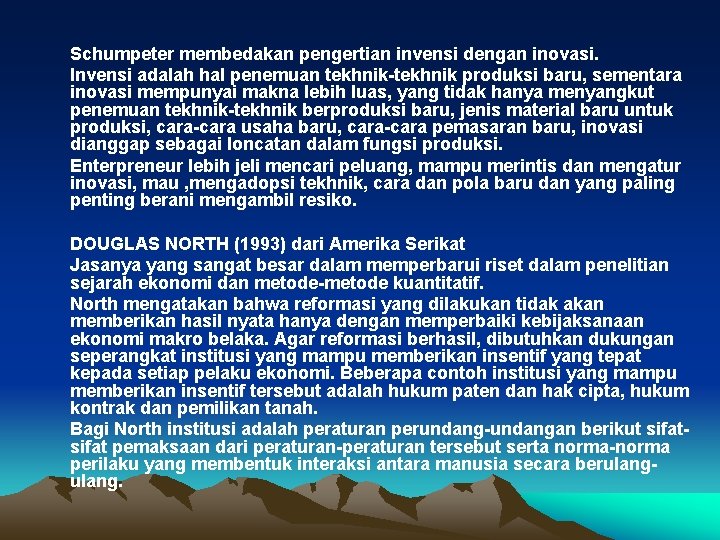 Schumpeter membedakan pengertian invensi dengan inovasi.

Invensi adalah hal penemuan tekhnik-tekhnik produksi baru, sementara inovasi mempunyai makna lebih luas, yang tidak hanya menyangkut penemuan tekhnik-tekhnik berproduksi baru, jenis material baru untuk produksi, cara-cara usaha baru, cara-cara pemasaran baru, inovasi dianggap sebagai loncatan dalam fungsi produksi.

Enterpreneur lebih jeli mencari peluang, mampu merintis dan mengatur inovasi, mau ,mengadopsi tekhnik, cara dan pola baru dan yang paling penting berani mengambil resiko.

DOUGLAS NORTH (1993) dari Amerika Serikat

Jasanya yang sangat besar dalam memperbarui riset dalam penelitian sejarah ekonomi dan metode-metode kuantitatif.

North mengatakan bahwa reformasi yang dilakukan tidak akan memberikan hasil nyata hanya dengan memperbaiki kebijaksanaan ekonomi makro belaka. Agar reformasi berhasil, dibutuhkan dukungan seperangkat institusi yang mampu memberikan insentif yang tepat kepada setiap pelaku ekonomi. Beberapa contoh institusi yang mampu memberikan insentif tersebut adalah hukum paten dan hak cipta, hukum kontrak dan pemilikan tanah.

Bagi North institusi adalah peraturan perundang-undangan berikut sifat-sifat pemaksaan dari peraturan-peraturan tersebut serta norma-norma perilaku yang membentuk interaksi antara manusia secara berulang-ulang.